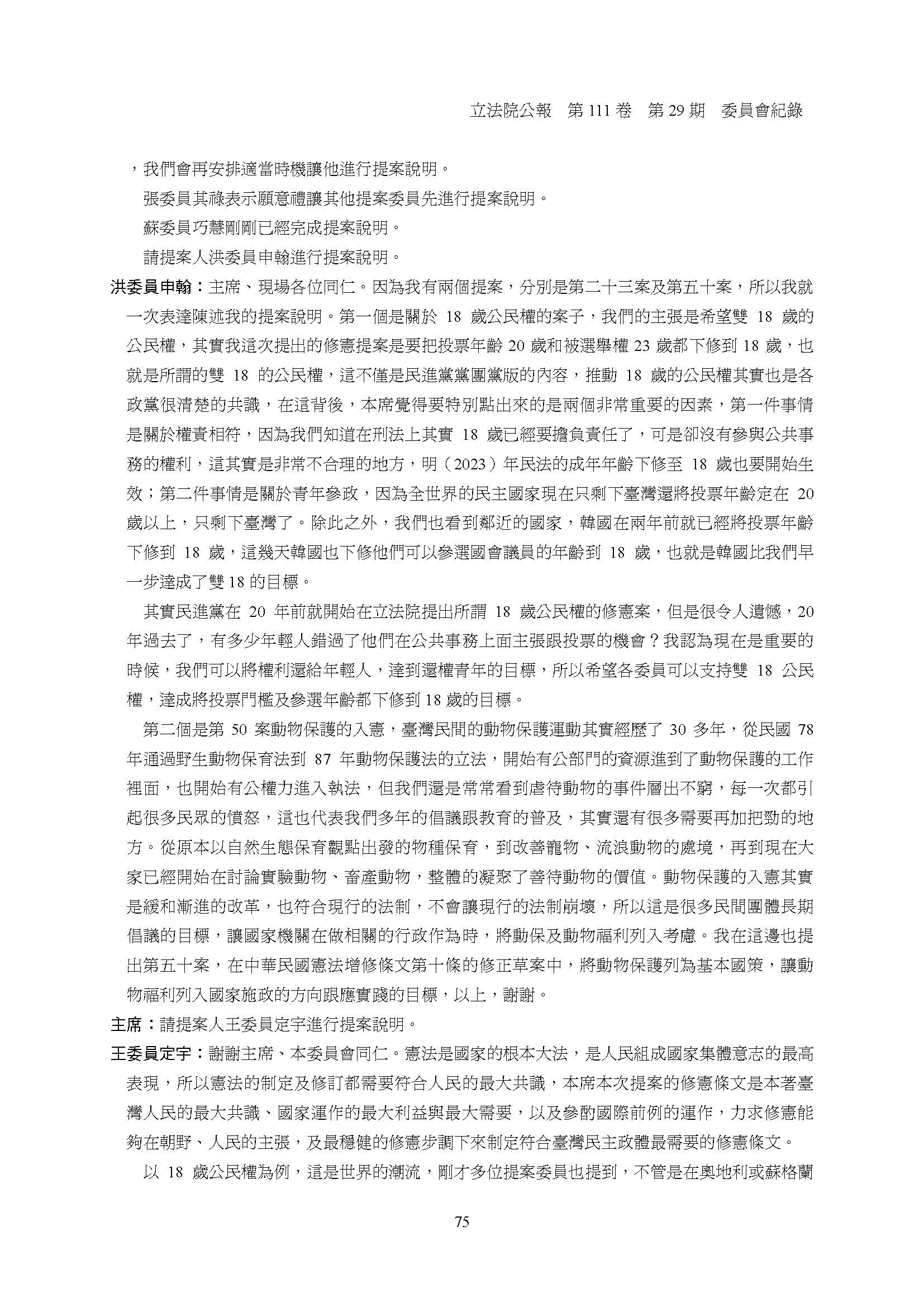 立法院公報　第 111 卷　第 29 期　委員會紀錄

，我們會再安排適當時機讓他進行提案說明。

張委員其祿表示願意禮讓其他提案委員先進行提案說明。

蘇委員巧慧剛剛已經完成提案說明。

請提案人洪委員申翰進行提案說明。

洪委員申翰：主席、現場各位同仁。因為我有兩個提案，分別是第二十三案及第五十案，所以我就一次表達陳述我的提案說明。第一個是關於 18 歲公民權的案子，我們的主張是希望雙 18 歲的公民權，其實我這次提出的修憲提案是要把投票年齡 20 歲和被選舉權 23 歲都下修到 18 歲，也就是所謂的雙 18 的公民權，這不僅是民進黨黨團黨版的內容，推動 18 歲的公民權其實也是各政黨很清楚的共識，在這背後，本席覺得要特別點出來的是兩個非常重要的因素，第一件事情是關於權責相符，因為我們知道在刑法上其實 18 歲已經要擔負責任了，可是卻沒有參與公共事務的權利，這其實是非常不合理的地方，明（2023）年民法的成年年齡下修至 18 歲也要開始生效；第二件事情是關於青年參政，因為全世界的民主國家現在只剩下臺灣還將投票年齡定在 20 歲以上，只剩下臺灣了。除此之外，我們也看到鄰近的國家，韓國在兩年前就已經將投票年齡下修到 18 歲，這幾天韓國也下修他們可以參選國會議員的年齡到 18 歲，也就是韓國比我們早一步達成了雙 18 的目標。

其實民進黨在 20 年前就開始在立法院提出所謂 18 歲公民權的修憲案，但是很令人遺憾，20 年過去了，有多少年輕人錯過了他們在公共事務上面主張跟投票的機會？我認為現在是重要的時候，我們可以將權利還給年輕人，達到還權青年的目標，所以希望各委員可以支持雙 18 公民權，達成將投票門檻及參選年齡都下修到 18 歲的目標。

第二個是第 50 案動物保護的入憲，臺灣民間的動物保護運動其實經歷了 30 多年，從民國 78 年通過野生動物保育法到 87 年動物保護法的立法，開始有公部門的資源進到了動物保護的工作裡面，也開始有公權力進入執法，但我們還是常常看到虐待動物的事件層出不窮，每一次都引起很多民眾的憤怒，這也代表我們多年的倡議跟教育的普及，其實還有很多需要再加把勁的地方。從原本以自然生態保育觀點出發的物種保育，到改善寵物、流浪動物的處境，再到現在大家已經開始在討論實驗動物、畜產動物，整體的凝聚了善待動物的價值。動物保護的入憲其實是緩和漸進的改革，也符合現行的法制，不會讓現行的法制崩壞，所以這是很多民間團體長期倡議的目標，讓國家機關在做相關的行政作為時，將動保及動物福利列入考慮。我在這邊也提出第五十案，在中華民國憲法增修條文第十條的修正草案中，將動物保護列為基本國策，讓動物福利列入國家施政的方向跟應實踐的目標，以上，謝謝。

主席：請提案人王委員定宇進行提案說明。

王委員定宇：謝謝主席、本委員會同仁。憲法是國家的根本大法，是人民組成國家集體意志的最高表現，所以憲法的制定及修訂都需要符合人民的最大共識，本席本次提案的修憲條文是本著臺灣人民的最大共識、國家運作的最大利益與最大需要，以及參酌國際前例的運作，力求修憲能夠在朝野、人民的主張，及最穩健的修憲步調下來制定符合臺灣民主政體最需要的修憲條文。

以 18 歲公民權為例，這是世界的潮流，剛才多位提案委員也提到，不管是在奧地利或蘇格蘭

75